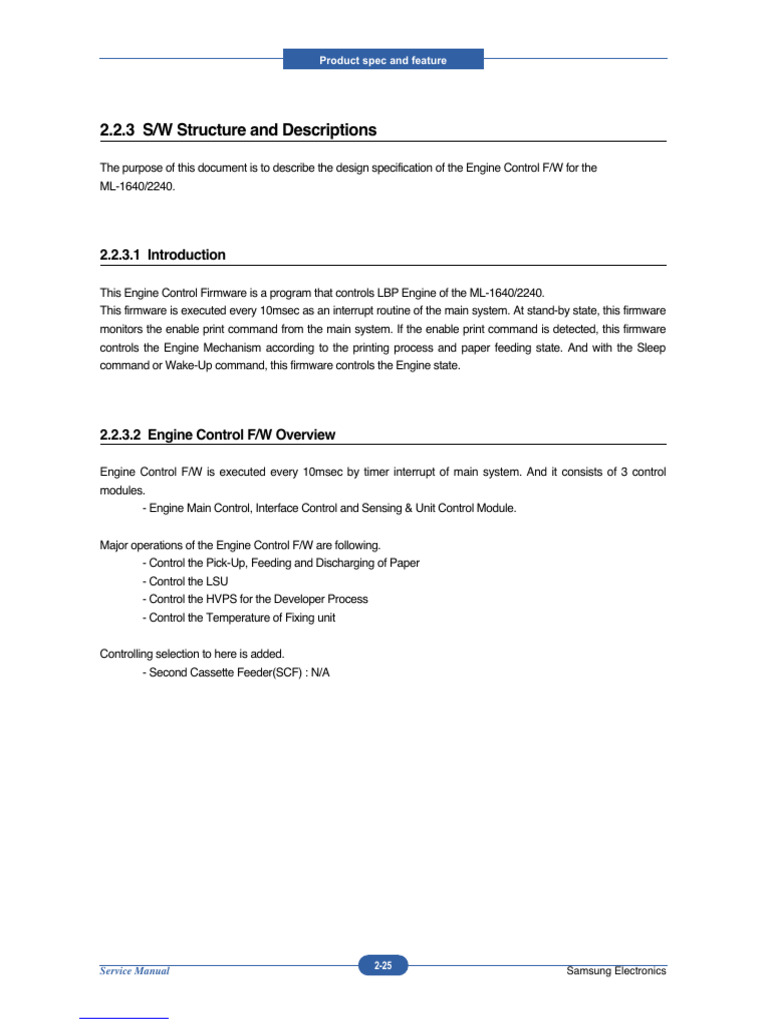 Product spec and feature

2.2.3 S/W Structure and Descriptions

The purpose of this document is to describe the design specification of the Engine Control F/W for the ML-1640/2240.

2.2.3.1 Introduction

This Engine Control Firmware is a program that controls LBP Engine of the ML-1640/2240.
This firmware is executed every 10msec as an interrupt routine of the main system. At stand-by state, this firmware monitors the enable print command from the main system. If the enable print command is detected, this firmware controls the Engine Mechanism according to the printing process and paper feeding state. And with the Sleep command or Wake-Up command, this firmware controls the Engine state.

2.2.3.2 Engine Control F/W Overview

Engine Control F/W is executed every 10msec by timer interrupt of main system. And it consists of 3 control modules.
- Engine Main Control, Interface Control and Sensing & Unit Control Module.

Major operations of the Engine Control F/W are following.
- Control the Pick-Up, Feeding and Discharging of Paper
- Control the LSU
- Control the HVPS for the Developer Process
- Control the Temperature of Fixing unit

Controlling selection to here is added.
- Second Cassette Feeder(SCF) : N/A

Service Manual
2-25
Samsung Electronics